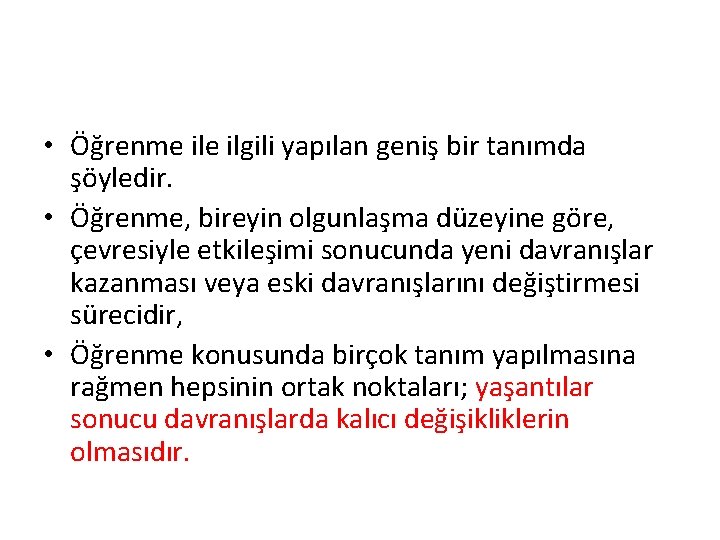 • Öğrenme ile ilgili yapılan geniş bir tanımda şöyledir.

• Öğrenme, bireyin olgunlaşma düzeyine göre, çevresiyle etkileşimi sonucunda yeni davranışlar kazanması veya eski davranışlarını değiştirmesi sürecidir,

• Öğrenme konusunda birçok tanım yapılmasına rağmen hepsinin ortak noktaları; yaşantılar sonucu davranışlarda kalıcı değişikliklerin olmasıdır.